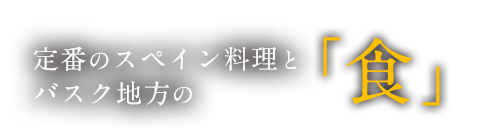 定番のスペイン料理と
バスク地方の

「食」